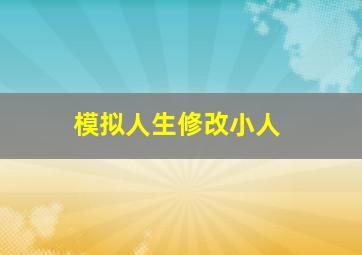 模拟人生修改小人